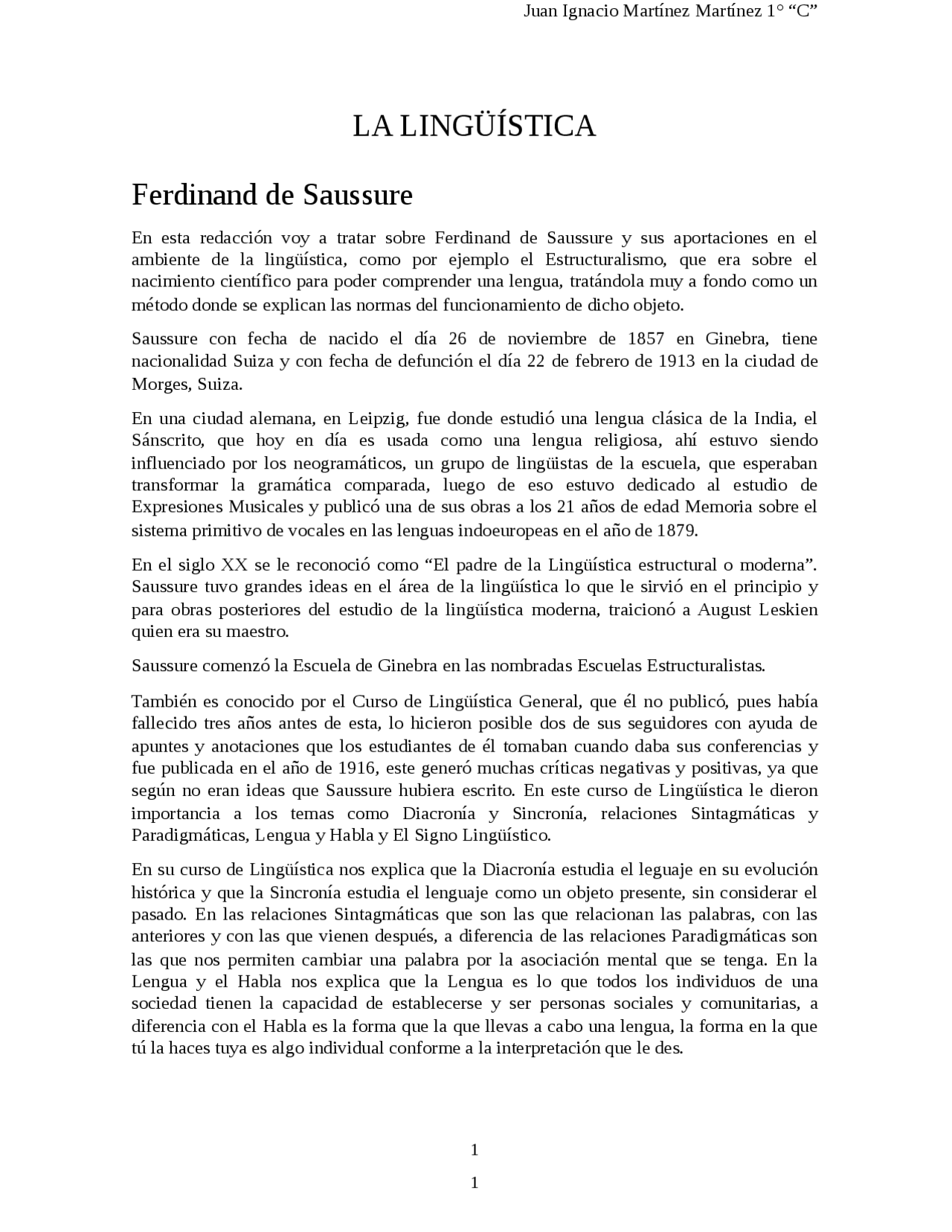 Juan Ignacio Martínez Martínez 1° “C”

LA LINGÜÍSTICA

Ferdinand de Saussure

En esta redacción voy a tratar sobre Ferdinand de Saussure y sus aportaciones en el ambiente de la lingüística, como por ejemplo el Estructuralismo, que era sobre el nacimiento científico para poder comprender una lengua, tratándola muy a fondo como un método donde se explican las normas del funcionamiento de dicho objeto.

Saussure con fecha de nacido el día 26 de noviembre de 1857 en Ginebra, tiene nacionalidad Suiza y con fecha de defunción el día 22 de febrero de 1913 en la ciudad de Morges, Suiza.

En una ciudad alemana, en Leipzig, fue donde estudió una lengua clásica de la India, el Sánscrito, que hoy en día es usada como una lengua religiosa, ahí estuvo siendo influenciado por los neogramáticos, un grupo de lingüistas de la escuela, que esperaban transformar la gramática comparada, luego de eso estuvo dedicado al estudio de Expresiones Musicales y publicó una de sus obras a los 21 años de edad Memoria sobre el sistema primitivo de vocales en las lenguas indoeuropeas en el año de 1879.

En el siglo XX se le reconoció como “El padre de la Lingüística estructural o moderna”. Saussure tuvo grandes ideas en el área de la lingüística lo que le sirvió en el principio y para obras posteriores del estudio de la lingüística moderna, traicionó a August Leskien quien era su maestro.

Saussure comenzó la Escuela de Ginebra en las nombradas Escuelas Estructuralistas.

También es conocido por el Curso de Lingüística General, que él no publicó, pues había fallecido tres años antes de esta, lo hicieron posible dos de sus seguidores con ayuda de apuntes y anotaciones que los estudiantes de él tomaban cuando daba sus conferencias y fue publicada en el año de 1916, este generó muchas críticas negativas y positivas, ya que según no eran ideas que Saussure hubiera escrito. En este curso de Lingüística le dieron importancia a los temas como Diacronía y Sincronía, relaciones Sintagmáticas y Paradigmáticas, Lengua y Habla y El Signo Lingüístico.

En su curso de Lingüística nos explica que la Diacronía estudia el leguaje en su evolución histórica y que la Sincronía estudia el lenguaje como un objeto presente, sin considerar el pasado. En las relaciones Sintagmáticas que son las que relacionan las palabras, con las anteriores y con las que vienen después, a diferencia de las relaciones Paradigmáticas son las que nos permiten cambiar una palabra por la asociación mental que se tenga. En la Lengua y el Habla nos explica que la Lengua es lo que todos los individuos de una sociedad tienen la capacidad de establecerse y ser personas sociales y comunitarias, a diferencia con el Habla es la forma que la que llevas a cabo una lengua, la forma en la que tú la haces tuya es algo individual conforme a la interpretación que le des.

1

1